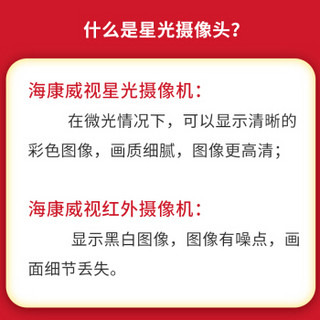 什么是星光摄像头?

海康威视星光摄像机:

在微光情况下，可以显示清晰的彩色图像，画质细腻，图像更高清;

海康威视红外摄像机:

显示黑白图像，图像有噪点，画面细节丢失。